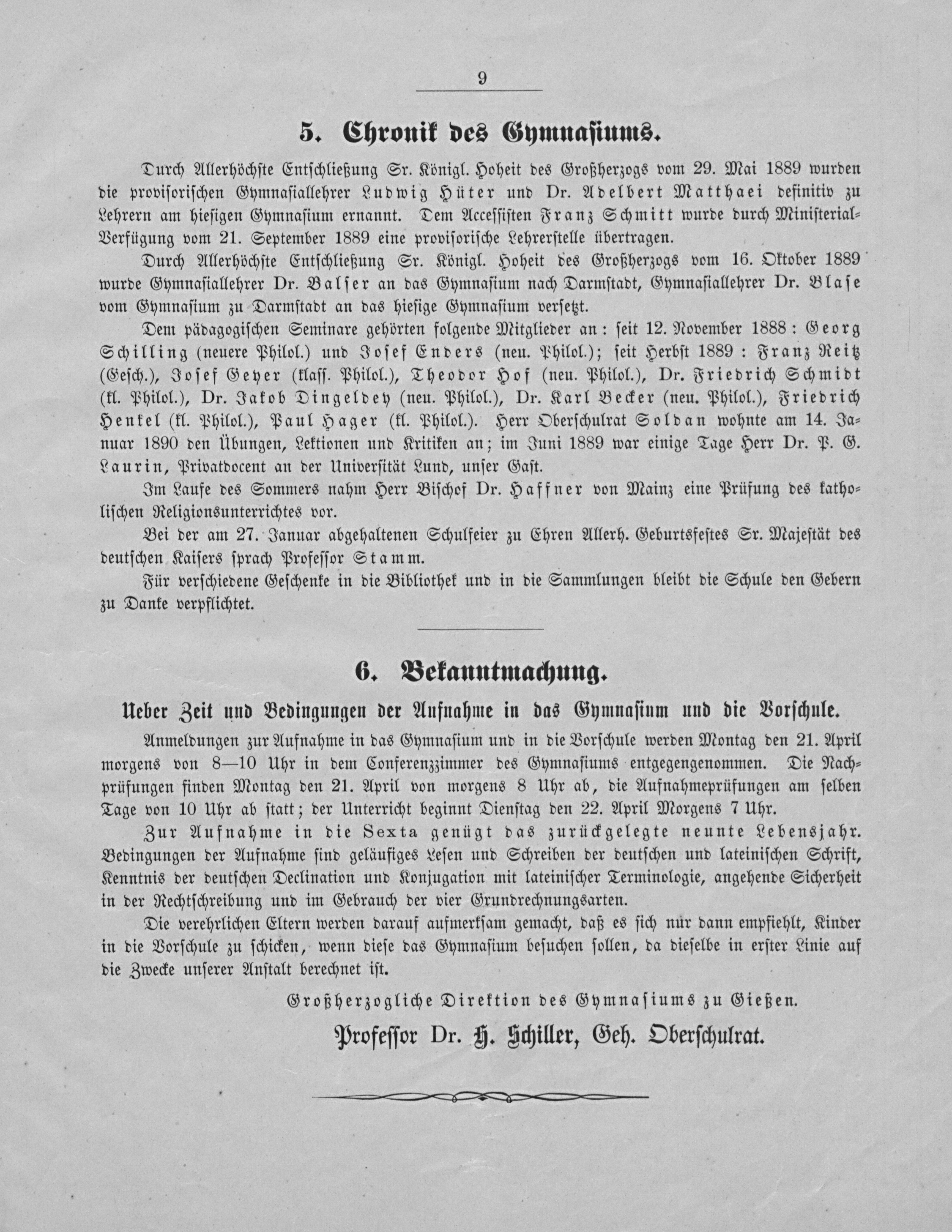 9

5. Chronik des Gymnasiums.

Durch Allerhöchste Entschließung Sr. Königl. Hoheit des Großherzogs vom 29. Mai 1889 wurden die provisorischen Gymnasiallehrer Ludwig Hüter und Dr. Adelbert Matthaei definitiv zu Lehrern am hiesigen Gymnasium ernannt. Dem Accessisten Franz Schmitt wurde durch Ministerial-Verfügung vom 21. September 1889 eine provisorische Lehrerstelle übertragen.

Durch Allerhöchste Entschließung Sr. Königl. Hoheit des Großherzogs vom 16. Oktober 1889 wurde Gymnasiallehrer Dr. Balser an das Gymnasium nach Darmstadt, Gymnasiallehrer Dr. Blase vom Gymnasium zu Darmstadt an das hiesige Gymnasium versetzt.

Dem pädagogischen Seminare gehörten folgende Mitglieder an: seit 12. November 1888: Georg Schilling (neuere Philol.) und Josef Enders (neu. Philol.); seit Herbst 1889: Franz Reitz (Gesch.), Josef Geyer (klass. Philol.), Theodor Hof (neu. Philol.), Dr. Friedrich Schmidt (kl. Philol.), Dr. Jakob Dingeldey (neu. Philol.), Dr. Karl Becker (neu. Philol.), Friedrich Henkel (kl. Philol.), Paul Hager (kl. Philol.). Herr Oberschulrat Soldan wohnte am 14. Januar 1890 den Übungen, Lektionen und Kritiken an; im Juni 1889 war einige Tage Herr Dr. P. G. Laurin, Privatdocent an der Universität Lund, unser Gast.

Im Laufe des Sommers nahm Herr Bischof Dr. Haffner von Mainz eine Prüfung des katholischen Religionsunterrichtes vor.

Bei der am 27. Januar abgehaltenen Schulfeier zu Ehren Allerh. Geburtsfestes Sr. Majestät des deutschen Kaisers sprach Professor Stamm.

Für verschiedene Geschenke in die Bibliothek und in die Sammlungen bleibt die Schule den Gebern zu Danke verpflichtet.

6. Bekanntmachung.

Ueber Zeit und Bedingungen der Aufnahme in das Gymnasium und die Vorschule.

Anmeldungen zur Aufnahme in das Gymnasium und in die Vorschule werden Montag den 21. April morgens von 8—10 Uhr in dem Conferenzzimmer des Gymnasiums entgegengenommen. Die Nachprüfungen finden Montag den 21. April von morgens 8 Uhr ab, die Aufnahmeprüfungen am selben Tage von 10 Uhr ab statt; der Unterricht beginnt Dienstag den 22. April Morgens 7 Uhr.

Zur Aufnahme in die Sexta genügt das zurückgelegte neunte Lebensjahr. Bedingungen der Aufnahme sind geläufiges Lesen und Schreiben der deutschen und lateinischen Schrift, Kenntnis der deutschen Declination und Konjugation mit lateinischer Terminologie, angehende Sicherheit in der Rechtschreibung und im Gebrauch der vier Grundrechnungsarten.

Die verehrlichen Eltern werden darauf aufmerksam gemacht, daß es sich nur dann empfiehlt, Kinder in die Vorschule zu schicken, wenn diese das Gymnasium besuchen sollen, da dieselbe in erster Linie auf die Zwecke unserer Anstalt berechnet ist.

Großherzogliche Direktion des Gymnasiums zu Gießen.

Professor Dr. H. Schiller, Geh. Oberschulrat.